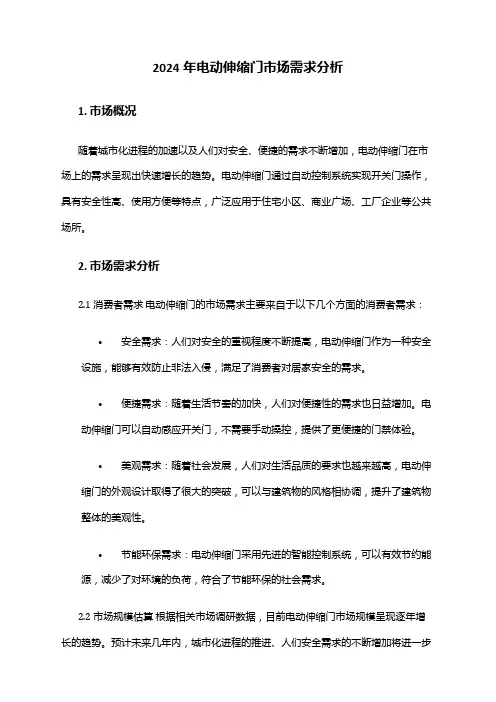 2024 年电动伸缩门市场需求分析

1. 市场概况

随着城市化进程的加速以及人们对安全、便捷的需求不断增加，电动伸缩门在市场上的需求呈现出快速增长的趋势。电动伸缩门通过自动控制系统实现开关门操作，具有安全性高、使用方便等特点，广泛应用于住宅小区、商业广场、工厂企业等公共场所。

2. 市场需求分析

2.1 消费者需求 电动伸缩门的市场需求主要来自于以下几个方面的消费者需求：

• 安全需求：人们对安全的重视程度不断提高，电动伸缩门作为一种安全设施，能够有效防止非法入侵，满足了消费者对居家安全的需求。

• 便捷需求：随着生活节奏的加快，人们对便捷性的需求也日益增加。电动伸缩门可以自动感应开关门，不需要手动操控，提供了更便捷的门禁体验。

• 美观需求：随着社会发展，人们对生活品质的要求也越来越高，电动伸缩门的外观设计取得了很大的突破，可以与建筑物的风格相协调，提升了建筑物整体的美观性。

• 节能环保需求：电动伸缩门采用先进的智能控制系统，可以有效节约能源，减少了对环境的负荷，符合了节能环保的社会需求。

2.2 市场规模估算 根据相关市场调研数据，目前电动伸缩门市场规模呈现逐年增长的趋势。预计未来几年内，城市化进程的推进、人们安全需求的不断增加将进一步